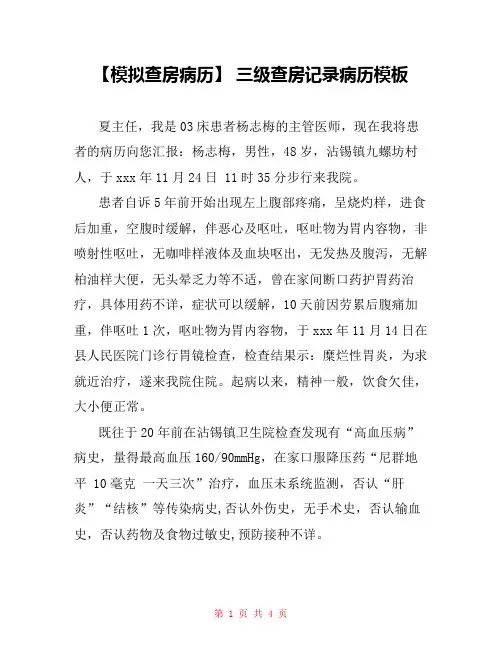 【模拟查房病历】 三级查房记录病历模板

夏主任，我是03床患者杨志梅的主管医师，现在我将患者的病历向您汇报：杨志梅，男性，48岁，沾锡镇九螺坊村人，于xxx年11月24日 11时35分步行来我院。

患者自诉5年前开始出现左上腹部疼痛，呈烧灼样，进食后加重，空腹时缓解，伴恶心及呕吐，呕吐物为胃内容物，非喷射性呕吐，无咖啡样液体及血块呕出，无发热及腹泻，无解柏油样大便，无头晕乏力等不适，曾在家间断口药护胃药治疗，具体用药不详，症状可以缓解，10天前因劳累后腹痛加重，伴呕吐1次，呕吐物为胃内容物，于xxx年11月14日在县人民医院门诊行胃镜检查，检查结果示：糜烂性胃炎，为求就近治疗，遂来我院住院。起病以来，精神一般，饮食欠佳，大小便正常。

既往于20年前在沾锡镇卫生院检查发现有“高血压病”病史，量得最高血压160/90mmHg，在家口服降压药“尼群地平 10毫克 一天三次”治疗，血压未系统监测，否认“肝炎”“结核”等传染病史,否认外伤史，无手术史，否认输血史，否认药物及食物过敏史,预防接种不详。

第 1 页 共 4 页